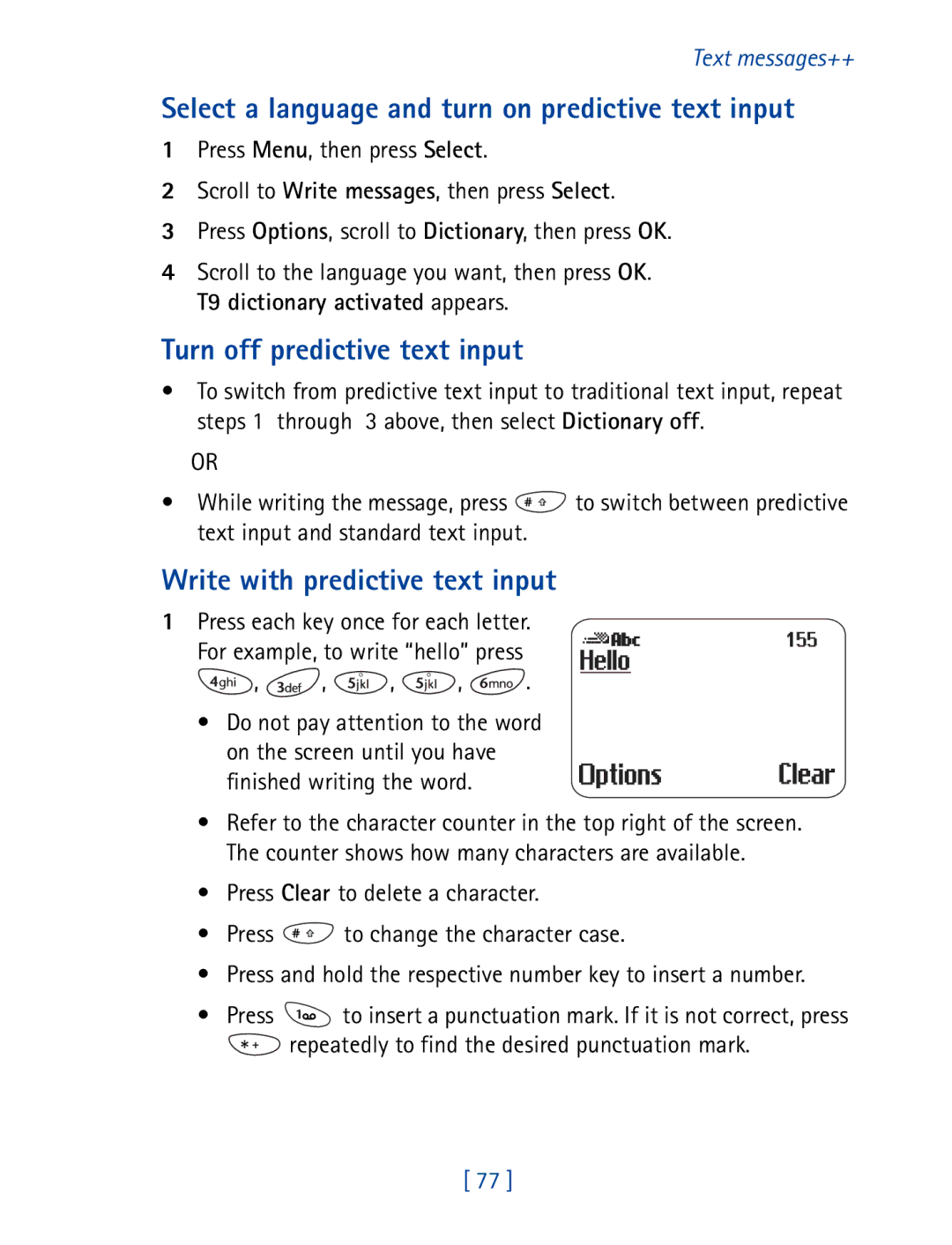 Text messages++

Select a language and turn on predictive text input

1 Press Menu, then press Select.

2 Scroll to Write messages, then press Select.

3 Press Options, scroll to Dictionary, then press OK.

4 Scroll to the language you want, then press OK.
T9 dictionary activated appears.

Turn off predictive text input

• To switch from predictive text input to traditional text input, repeat steps 1 through 3 above, then select Dictionary off.

OR

• While writing the message, press # to switch between predictive text input and standard text input.

Write with predictive text input

1 Press each key once for each letter. For example, to write "hello" press 4ghi, 3def, 5jkl, 5jkl, 6mno.

• Do not pay attention to the word on the screen until you have finished writing the word.

Abc 155
Hello
Options Clear

• Refer to the character counter in the top right of the screen. The counter shows how many characters are available.

• Press Clear to delete a character.

• Press # to change the character case.

• Press and hold the respective number key to insert a number.

• Press 1 to insert a punctuation mark. If it is not correct, press * + repeatedly to find the desired punctuation mark.

[ 77 ]